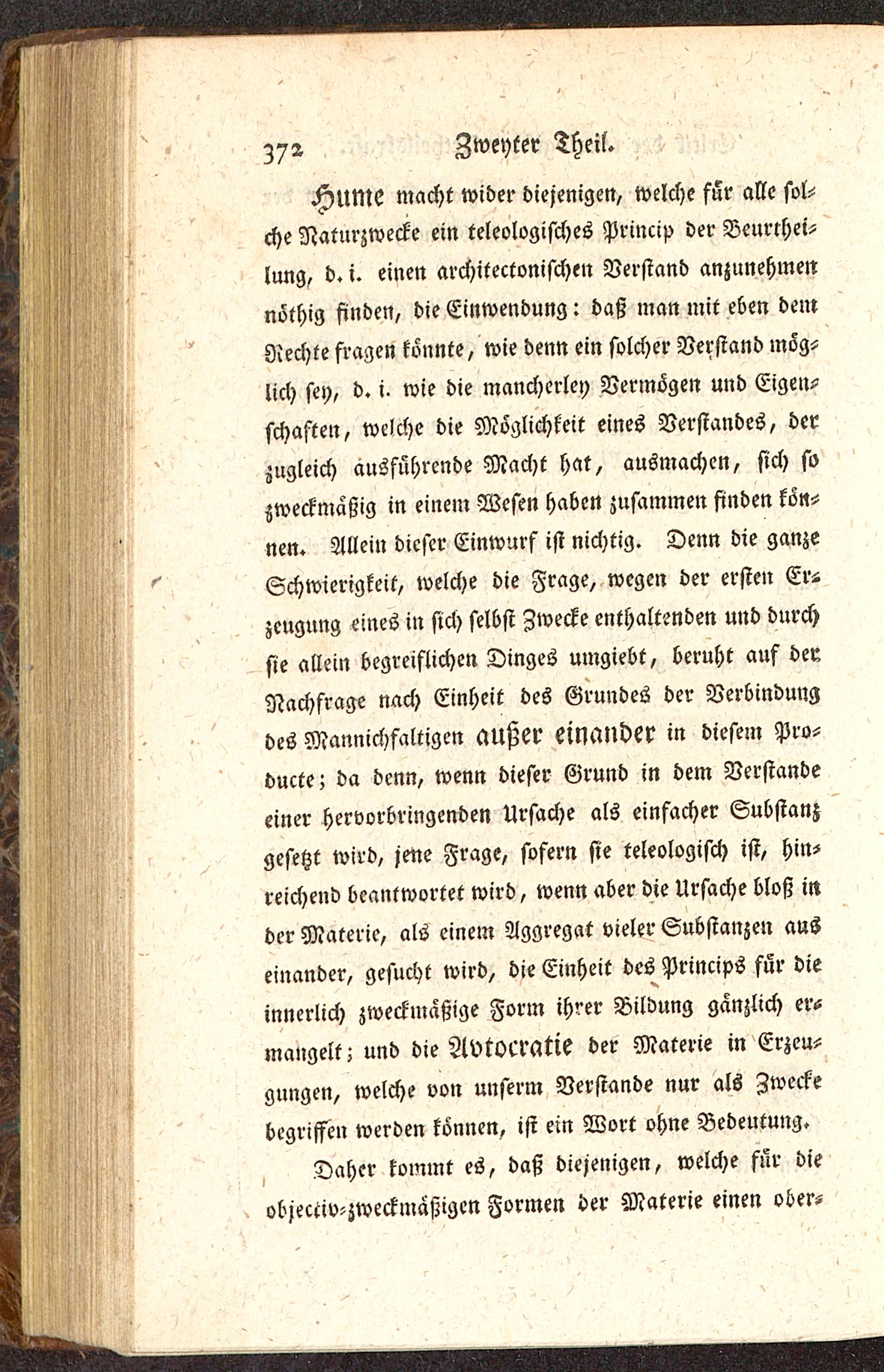 372 Zweyter Theil.

Hume macht wider diejenigen, welche für alle solche Naturzwecke ein teleologisches Princip der Beurtheilung, d. i. einen architectonischen Verstand anzunehmen nöthig finden, die Einwendung: daß man mit eben dem Rechte fragen könnte, wie denn ein solcher Verstand möglich sey, d. i. wie die mancherley Vermögen und Eigenschaften, welche die Möglichkeit eines Verstandes, der zugleich ausführende Macht hat, ausmachen, sich so zweckmäßig in einem Wesen haben zusammen finden können. Allein dieser Einwurf ist nichtig. Denn die ganze Schwierigkeit, welche die Frage, wegen der ersten Erzeugung eines in sich selbst Zwecke enthaltenden und durch sie allein begreiflichen Dinges umgiebt, beruht auf der Nachfrage nach Einheit des Grundes der Verbindung des Mannichfaltigen außer einander in diesem Producte; da denn, wenn dieser Grund in dem Verstande einer hervorbringenden Ursache als einfacher Substanz gesetzt wird, jene Frage, sofern sie teleologisch ist, hinreichend beantwortet wird, wenn aber die Ursache bloß in der Materie, als einem Aggregat vieler Substanzen aus einander, gesucht wird, die Einheit des Princips für die innerlich zweckmäßige Form ihrer Bildung gänzlich ermangelt; und die Avtocratie der Materie in Erzeugungen, welche von unserm Verstande nur als Zwecke begriffen werden können, ist ein Wort ohne Bedeutung.

Daher kommt es, daß diejenigen, welche für die objectiv-zweckmäßigen Formen der Materie einen ober-